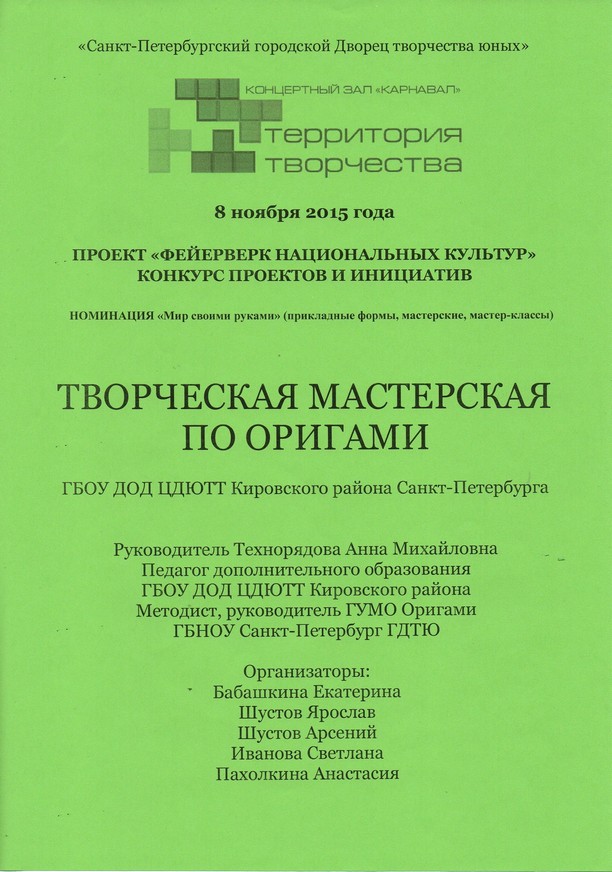 «Санкт-Петербургский городской Дворец творчества юных»

КОНЦЕРТНЫЙ ЗАЛ «КАРНАВАЛ»
территория
творчества

8 ноября 2015 года

ПРОЕКТ «ФЕЙЕРВЕРК НАЦИОНАЛЬНЫХ КУЛЬТУР»
КОНКУРС ПРОЕКТОВ И ИНИЦИАТИВ

НОМИНАЦИЯ «Мир своими руками» (прикладные формы, мастерские, мастер-классы)

ТВОРЧЕСКАЯ МАСТЕРСКАЯ
ПО ОРИГАМИ

ГБОУ ДОД ЦДЮТТ Кировского района Санкт-Петербурга

Руководитель Технорядова Анна Михайловна
Педагог дополнительного образования
ГБОУ ДОД ЦДЮТТ Кировского района
Методист, руководитель ГУМО Оригами
ГБНОУ Санкт-Петербург ГДТЮ

Организаторы:
Бабашкина Екатерина
Шустов Ярослав
Шустов Арсений
Иванова Светлана
Пахолкина Анастасия